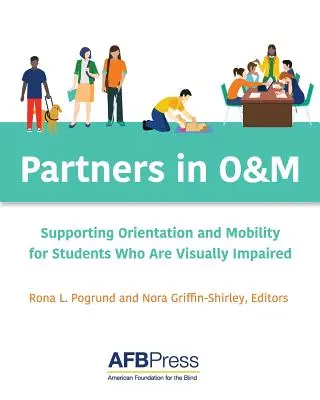 Partners in O&M

Supporting Orientation and Mobility for Students Who Are Visually Impaired

Rona L. Pogrund and Nora Griffin-Shirley, Editors

AFBPress
American Foundation for the Blind